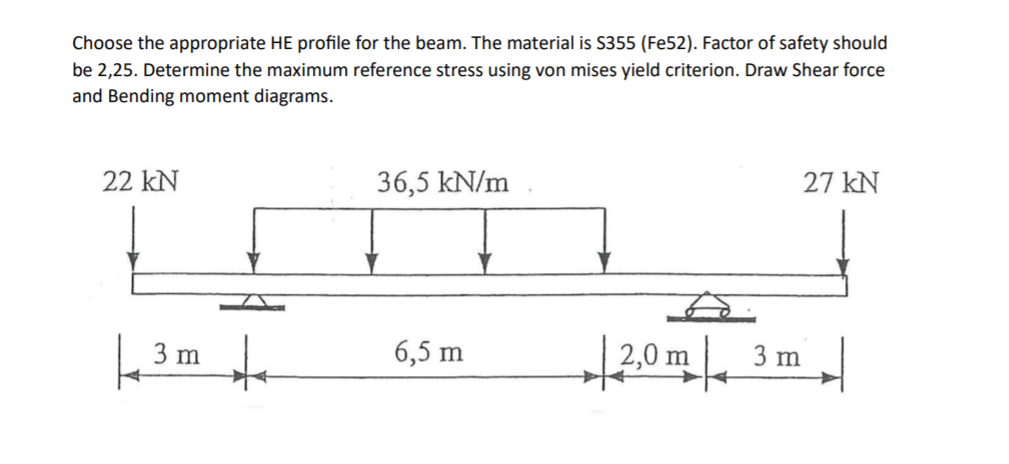 Choose the appropriate HE profile for the beam. The material is S355 (Fe52). Factor of safety should be 2,25. Determine the maximum reference stress using von mises yield criterion. Draw Shear force and Bending moment diagrams.

22 kN

36,5 kN/m

27 kN

3 m

6,5 m

2,0 m

3 m